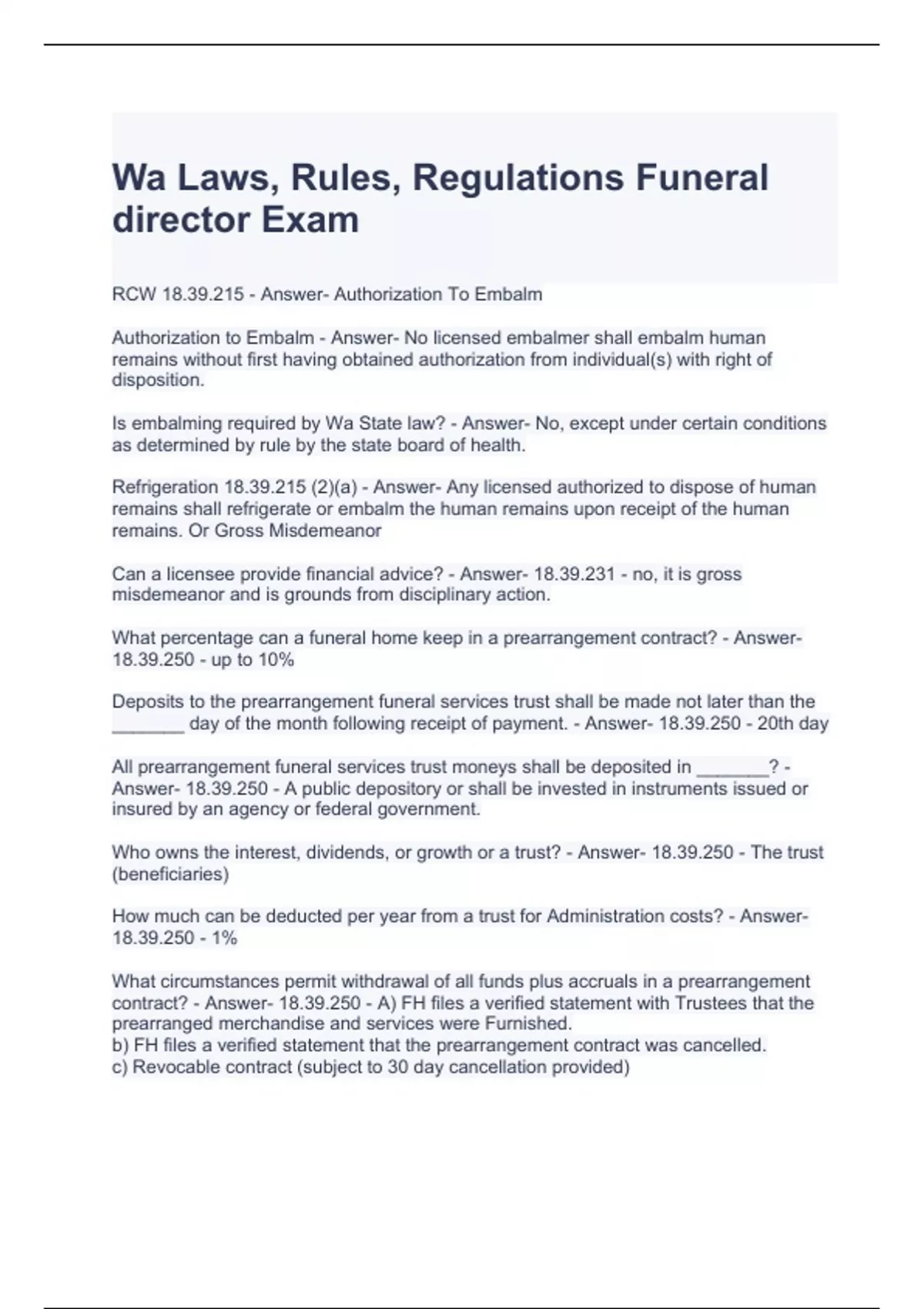 Wa Laws, Rules, Regulations Funeral director Exam

RCW 18.39.215 - Answer- Authorization To Embalm

Authorization to Embalm - Answer- No licensed embalmer shall embalm human remains without first having obtained authorization from individual(s) with right of disposition.

Is embalming required by Wa State law? - Answer- No, except under certain conditions as determined by rule by the state board of health.

Refrigeration 18.39.215 (2)(a) - Answer- Any licensed authorized to dispose of human remains shall refrigerate or embalm the human remains upon receipt of the human remains. Or Gross Misdemeanor

Can a licensee provide financial advice? - Answer- 18.39.231 - no, it is gross misdemeanor and is grounds from disciplinary action.

What percentage can a funeral home keep in a prearrangement contract? - Answer- 18.39.250 - up to 10%

Deposits to the prearrangement funeral services trust shall be made not later than the _______ day of the month following receipt of payment. - Answer- 18.39.250 - 20th day

All prearrangement funeral services trust moneys shall be deposited in _______? - Answer- 18.39.250 - A public depository or shall be invested in instruments issued or insured by an agency or federal government.

Who owns the interest, dividends, or growth or a trust? - Answer- 18.39.250 - The trust (beneficiaries)

How much can be deducted per year from a trust for Administration costs? - Answer- 18.39.250 - 1%

What circumstances permit withdrawal of all funds plus accruals in a prearrangement contract? - Answer- 18.39.250 - A) FH files a verified statement with Trustees that the prearranged merchandise and services were Furnished.
b) FH files a verified statement that the prearrangement contract was cancelled.
c) Revocable contract (subject to 30 day cancellation provided)